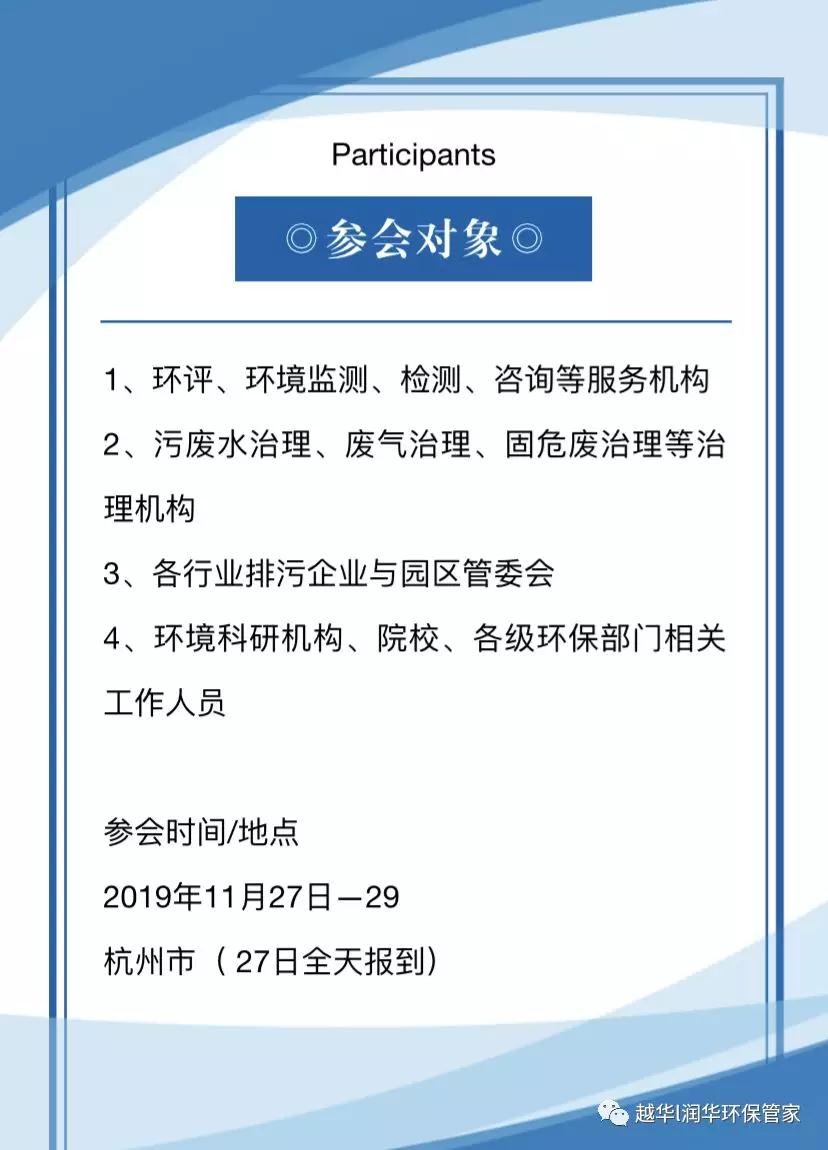 Participants

◎参会对象◎

1、环评、环境监测、检测、咨询等服务机构

2、污废水治理、废气治理、固危废治理等治理机构

3、各行业排污企业与园区管委会

4、环境科研机构、院校、各级环保部门相关工作人员

参会时间/地点

2019年11月27日—29

杭州市（27日全天报到）

越华l润华环保管家